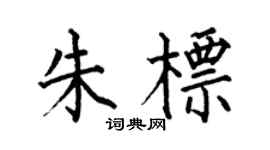 朱標
词典网